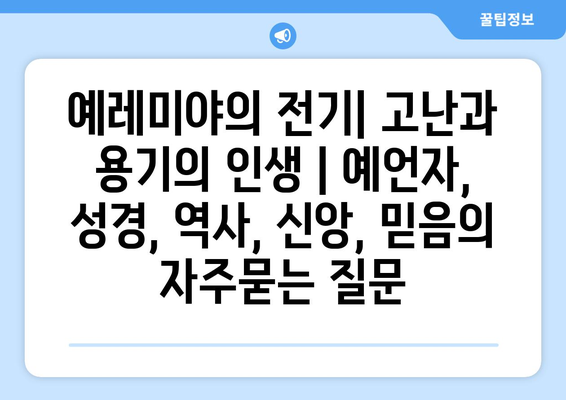 꿀팁정보

예레미야의 전기| 고난과 용기의 인생 | 예언자, 성경, 역사, 신앙, 믿음의 자주묻는 질문